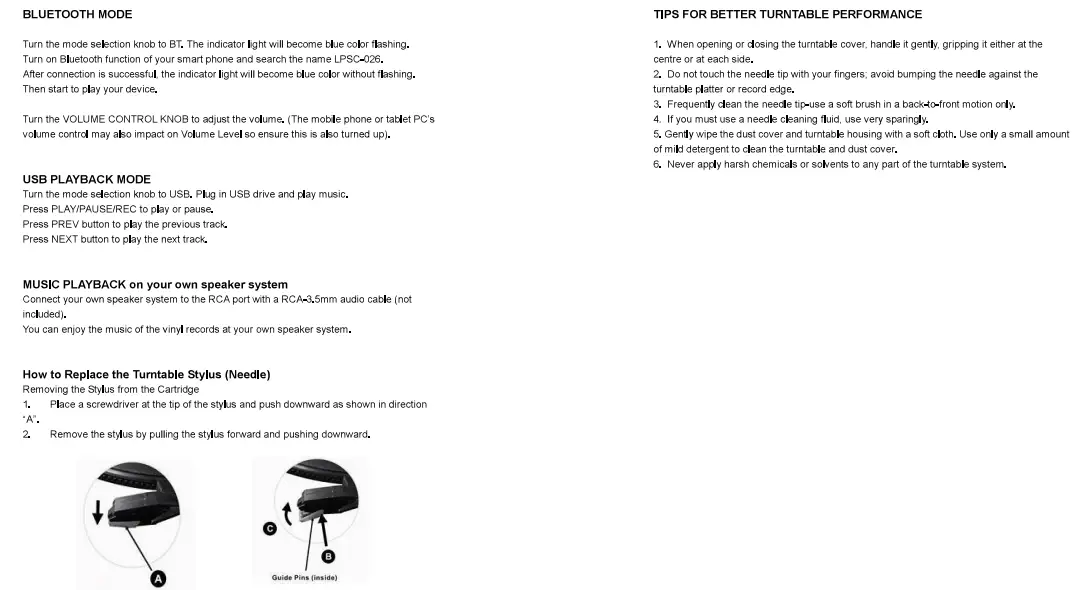 BLUETOOTH MODE

Turn the mode selection knob to BT. The indicator light will become blue color flashing.
Turn on Bluetooth function of your smart phone and search the name LPSC-026.
After connection is successful, the indicator light will become blue color without flashing.
Then start to play your device.

Turn the VOLUME CONTROL KNOB to adjust the volume. (The mobile phone or tablet PC's volume control may also impact on Volume Level so ensure this is also turned up).

USB PLAYBACK MODE

Turn the mode selection knob to USB. Plug in USB drive and play music.
Press PLAY/PAUSE/REC to play or pause.
Press PREV button to play the previous track.
Press NEXT button to play the next track.

MUSIC PLAYBACK on your own speaker system

Connect your own speaker system to the RCA port with a RCA-3.5mm audio cable (not included).
You can enjoy the music of the vinyl records at your own speaker system.

How to Replace the Turntable Stylus (Needle)

Removing the Stylus from the Cartridge
1. Place a screwdriver at the tip of the stylus and push downward as shown in direction "A".
2. Remove the stylus by pulling the stylus forward and pushing downward.

A

C

B

Guide Pins (inside)

TIPS FOR BETTER TURNTABLE PERFORMANCE

1. When opening or closing the turntable cover, handle it gently, gripping it either at the centre or at each side.
2. Do not touch the needle tip with your fingers; avoid bumping the needle against the turntable platter or record edge.
3. Frequently clean the needle tip-use a soft brush in a back-to-front motion only.
4. If you must use a needle cleaning fluid, use very sparingly.
5. Gently wipe the dust cover and turntable housing with a soft cloth. Use only a small amount of mild detergent to clean the turntable and dust cover.
6. Never apply harsh chemicals or solvents to any part of the turntable system.